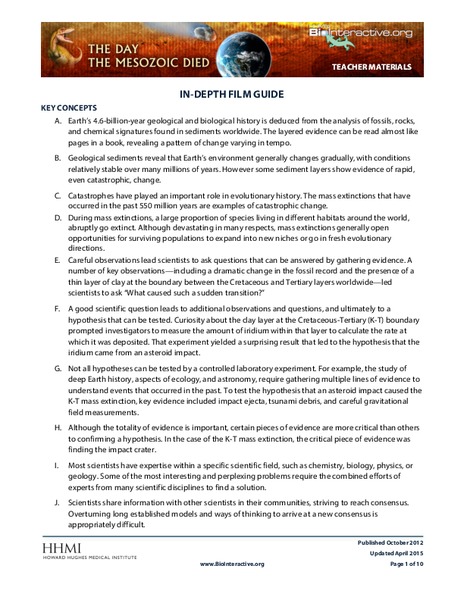 THE DAY THE MESOZOIC DIED

BioInteractive.org

TEACHER MATERIALS

IN-DEPTH FILM GUIDE

KEY CONCEPTS

A. Earth's 4.6-billion-year geological and biological history is deduced from the analysis of fossils, rocks, and chemical signatures found in sediments worldwide. The layered evidence can be read almost like pages in a book, revealing a pattern of change varying in tempo.

B. Geological sediments reveal that Earth's environment generally changes gradually, with conditions relatively stable over many millions of years. However some sediment layers show evidence of rapid, even catastrophic, change.

C. Catastrophes have played an important role in evolutionary history. The mass extinctions that have occurred in the past 550 million years are examples of catastrophic change.

D. During mass extinctions, a large proportion of species living in different habitats around the world, abruptly go extinct. Although devastating in many respects, mass extinctions generally open opportunities for surviving populations to expand into new niches or go in fresh evolutionary directions.

E. Careful observations lead scientists to ask questions that can be answered by gathering evidence. A number of key observations—including a dramatic change in the fossil record and the presence of a thin layer of clay at the boundary between the Cretaceous and Tertiary layers worldwide—led scientists to ask "What caused such a sudden transition?"

F. A good scientific question leads to additional observations and questions, and ultimately to a hypothesis that can be tested. Curiosity about the clay layer at the Cretaceous-Tertiary (K-T) boundary prompted investigators to measure the amount of iridium within that layer to calculate the rate at which it was deposited. That experiment yielded a surprising result that led to the hypothesis that the iridium came from an asteroid impact.

G. Not all hypotheses can be tested by a controlled laboratory experiment. For example, the study of deep Earth history, aspects of ecology, and astronomy, require gathering multiple lines of evidence to understand events that occurred in the past. To test the hypothesis that an asteroid impact caused the K-T mass extinction, key evidence included impact ejecta, tsunami debris, and careful gravitational field measurements.

H. Although the totality of evidence is important, certain pieces of evidence are more critical than others to confirming a hypothesis. In the case of the K-T mass extinction, the critical piece of evidence was finding the impact crater.

I. Most scientists have expertise within a specific scientific field, such as chemistry, biology, physics, or geology. Some of the most interesting and perplexing problems require the combined efforts of experts from many scientific disciplines to find a solution.

J. Scientists share information with other scientists in their communities, striving to reach consensus. Overturning long established models and ways of thinking to arrive at a new consensus is appropriately difficult.

HHMI
HOWARD HUGHES MEDICAL INSTITUTE

www.BioInteractive.org

Published October 2012
Updated April 2015
Page 1 of 10